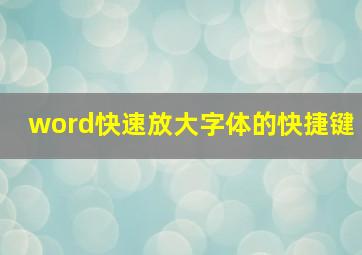 word快速放大字体的快捷键